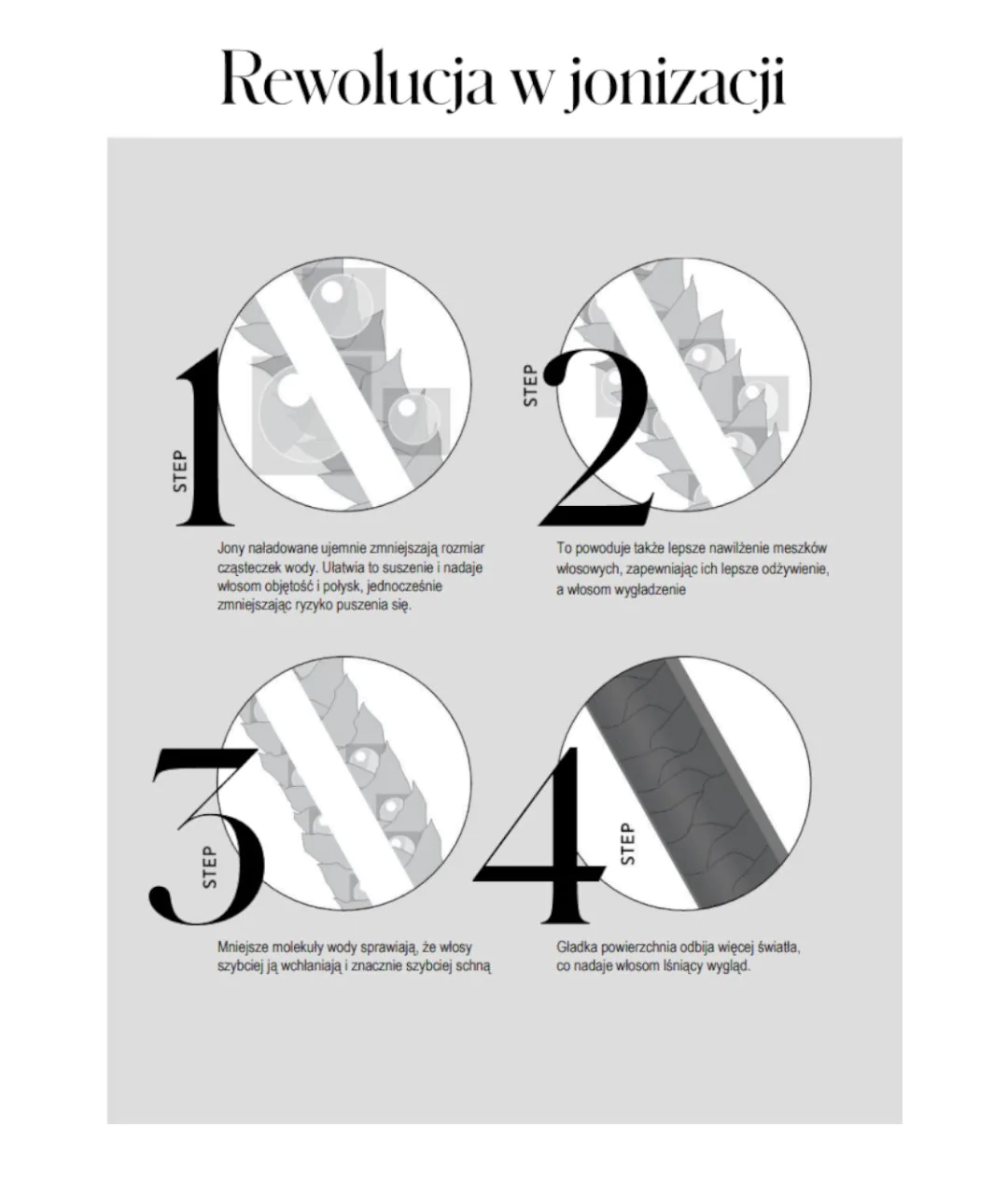 Rewolucja w jonizacji

STEP 1

Jony naładowane ujemnie zmniejszają rozmiar cząsteczek wody. Ułatwia to suszenie i nadaje włosom objętość i połysk, jednocześnie zmniejszając ryzyko puszenia się.

STEP 2

To powoduje także lepsze nawilżenie meszków włosowych, zapewniając ich lepsze odżywienie, a włosom wygładzenie

STEP 3

Mniejsze molekuły wody sprawiają, że włosy szybciej ją wchłaniają i znacznie szybciej schną

STEP 4

Gładka powierzchnia odbija więcej światła, co nadaje włosom lśniący wygląd.